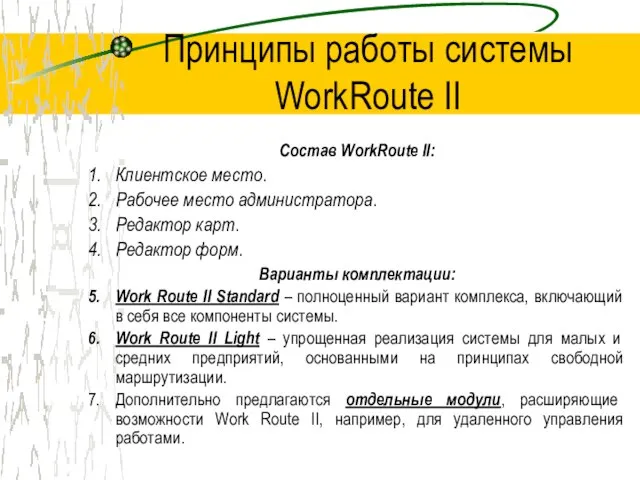 Принципы работы системы WorkRoute II

Состав WorkRoute II:

1. Клиентское место.
2. Рабочее место администратора.
3. Редактор карт.
4. Редактор форм.

Варианты комплектации:

5. Work Route II Standard – полноценный вариант комплекса, включающий в себя все компоненты системы.
6. Work Route II Light – упрощенная реализация системы для малых и средних предприятий, основанными на принципах свободной маршрутизации.
7. Дополнительно предлагаются отдельные модули, расширяющие возможности Work Route II, например, для удаленного управления работами.